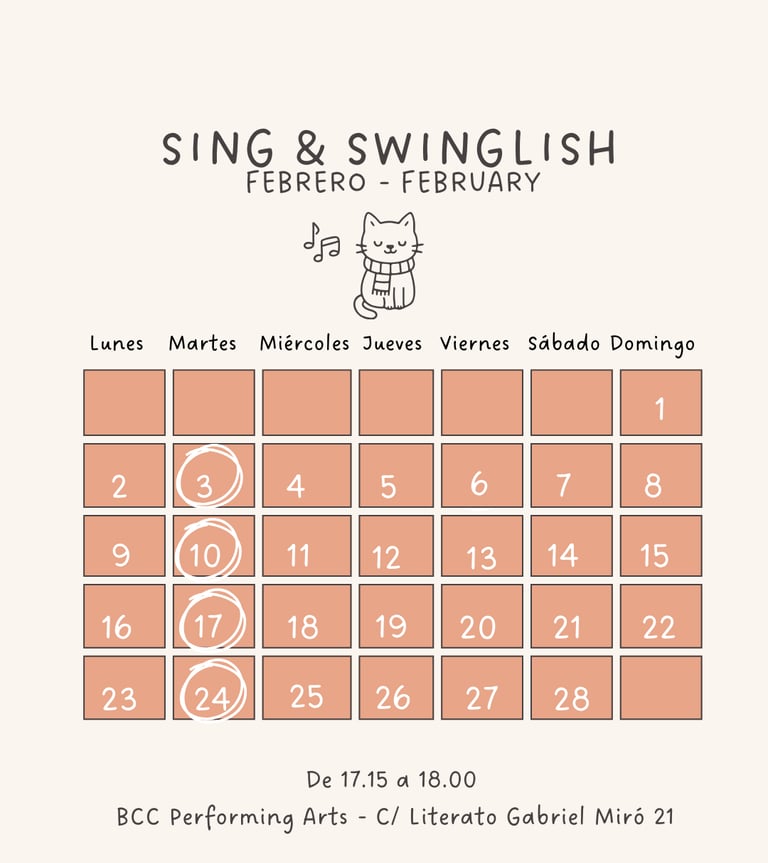 SING & SWINGLISH
FEBRERO - FEBRUARY

| Lunes | Martes | Miércoles | Jueves | Viernes | Sábado | Domingo |
|---|---|---|---|---|---|---|
| | | | | | | 1 |
| 2 | 3 | 4 | 5 | 6 | 7 | 8 |
| 9 | 10 | 11 | 12 | 13 | 14 | 15 |
| 16 | 17 | 18 | 19 | 20 | 21 | 22 |
| 23 | 24 | 25 | 26 | 27 | 28 | |

De 17.15 a 18.00
BCC Performing Arts - C/ Literato Gabriel Miró 21